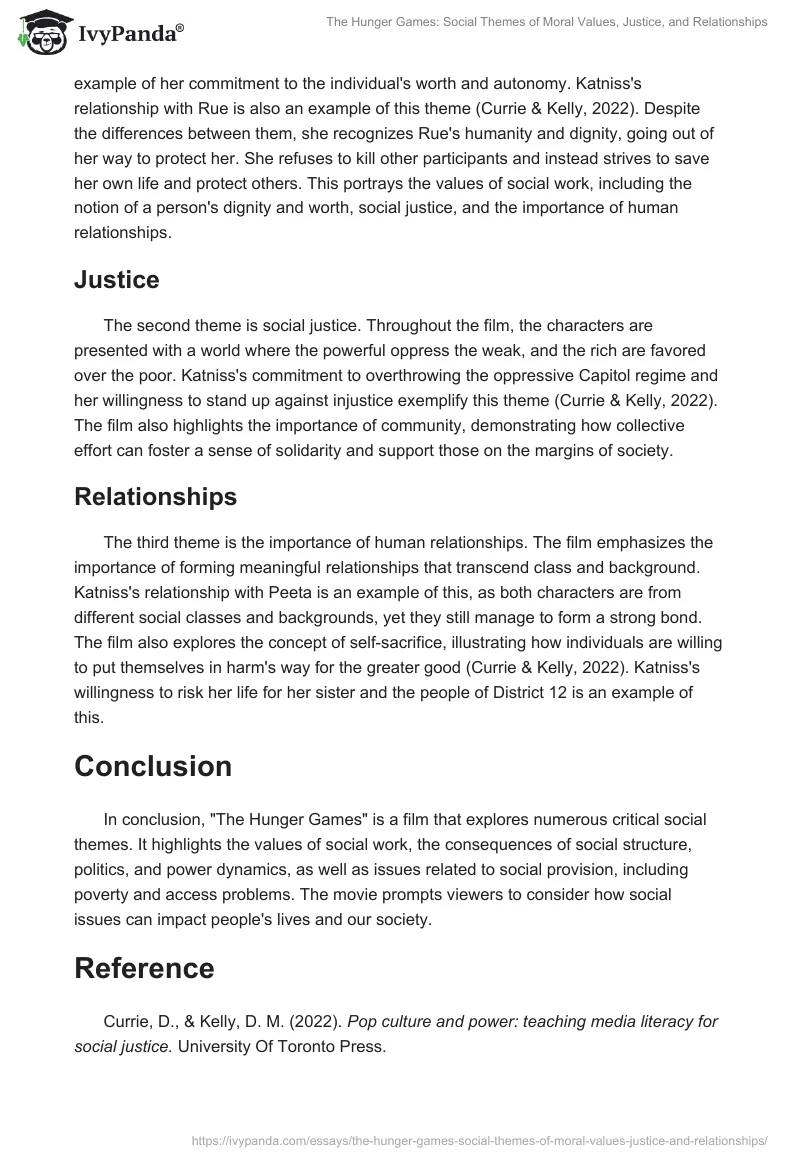 IvyPanda®

The Hunger Games: Social Themes of Moral Values, Justice, and Relationships

example of her commitment to the individual's worth and autonomy. Katniss's relationship with Rue is also an example of this theme (Currie & Kelly, 2022). Despite the differences between them, she recognizes Rue's humanity and dignity, going out of her way to protect her. She refuses to kill other participants and instead strives to save her own life and protect others. This portrays the values of social work, including the notion of a person's dignity and worth, social justice, and the importance of human relationships.

Justice

The second theme is social justice. Throughout the film, the characters are presented with a world where the powerful oppress the weak, and the rich are favored over the poor. Katniss's commitment to overthrowing the oppressive Capitol regime and her willingness to stand up against injustice exemplify this theme (Currie & Kelly, 2022). The film also highlights the importance of community, demonstrating how collective effort can foster a sense of solidarity and support those on the margins of society.

Relationships

The third theme is the importance of human relationships. The film emphasizes the importance of forming meaningful relationships that transcend class and background. Katniss's relationship with Peeta is an example of this, as both characters are from different social classes and backgrounds, yet they still manage to form a strong bond. The film also explores the concept of self-sacrifice, illustrating how individuals are willing to put themselves in harm's way for the greater good (Currie & Kelly, 2022). Katniss's willingness to risk her life for her sister and the people of District 12 is an example of this.

Conclusion

In conclusion, "The Hunger Games" is a film that explores numerous critical social themes. It highlights the values of social work, the consequences of social structure, politics, and power dynamics, as well as issues related to social provision, including poverty and access problems. The movie prompts viewers to consider how social issues can impact people's lives and our society.

Reference

Currie, D., & Kelly, D. M. (2022). Pop culture and power: teaching media literacy for social justice. University Of Toronto Press.

https://ivypanda.com/essays/the-hunger-games-social-themes-of-moral-values-justice-and-relationships/